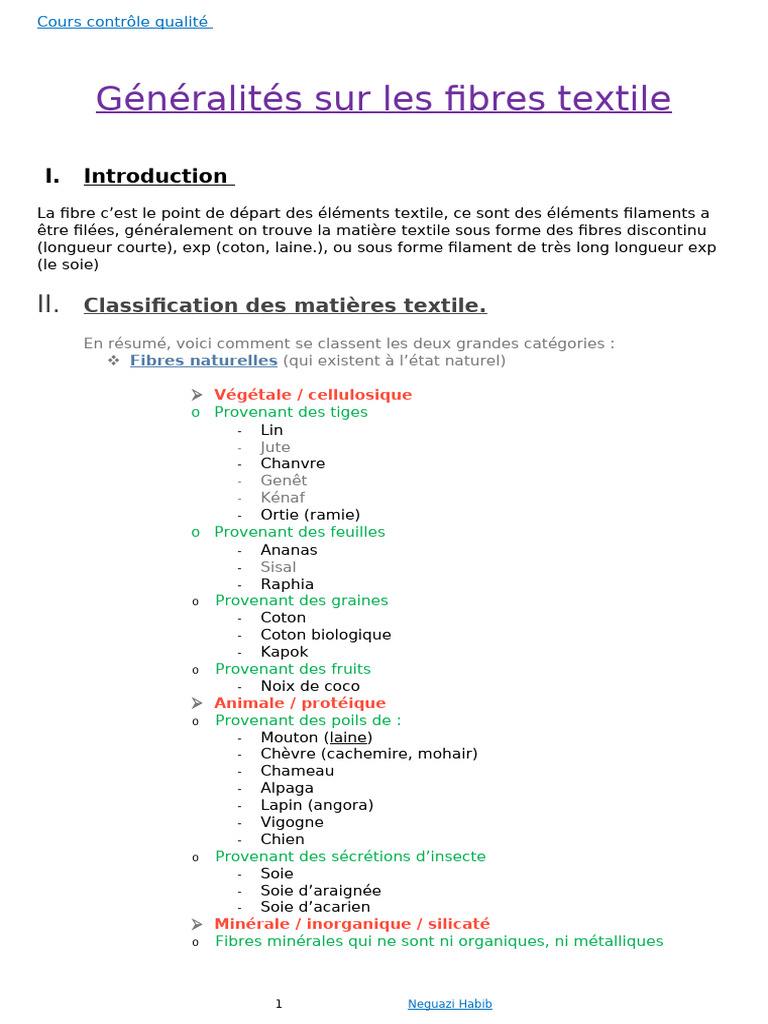 Cours contrôle qualité

Généralités sur les fibres textile

I. Introduction

La fibre c'est le point de départ des éléments textile, ce sont des éléments filaments a être filées, généralement on trouve la matière textile sous forme des fibres discontinu (longueur courte), exp (coton, laine.), ou sous forme filament de très long longueur exp (le soie)

II. Classification des matières textile.

En résumé, voici comment se classent les deux grandes catégories :
❖ Fibres naturelles (qui existent à l'état naturel)

➢ Végétale / cellulosique
o Provenant des tiges
- Lin
- Jute
- Chanvre
- Genêt
- Kénaf
- Ortie (ramie)
o Provenant des feuilles
- Ananas
- Sisal
- Raphia
o Provenant des graines
- Coton
- Coton biologique
- Kapok
o Provenant des fruits
- Noix de coco
➢ Animale / protéique
o Provenant des poils de :
- Mouton (laine)
- Chèvre (cachemire, mohair)
- Chameau
- Alpaga
- Lapin (angora)
- Vigogne
- Chien
o Provenant des sécrétions d'insecte
- Soie
- Soie d'araignée
- Soie d'acarien
➢ Minérale / inorganique / silicaté
o Fibres minérales qui ne sont ni organiques, ni métalliques

1 Neguazi Habib